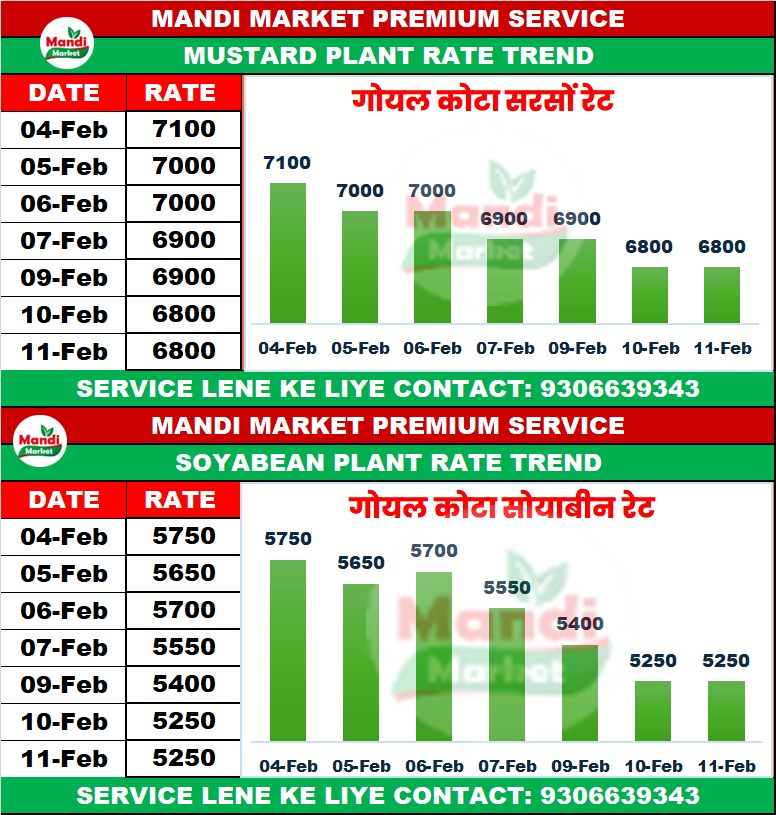 MANDI MARKET PREMIUM SERVICE

Mandi Market

MUSTARD PLANT RATE TREND

| DATE | RATE |
|---|---|
| 04-Feb | 7100 |
| 05-Feb | 7000 |
| 06-Feb | 7000 |
| 07-Feb | 6900 |
| 09-Feb | 6900 |
| 10-Feb | 6800 |
| 11-Feb | 6800 |

गोयल कोटा सरसों रेट

7100 7000 7000 6900 6900 6800 6800

Mandi Market

04-Feb 05-Feb 06-Feb 07-Feb 09-Feb 10-Feb 11-Feb

SERVICE LENE KE LIYE CONTACT: 9306639343

MANDI MARKET PREMIUM SERVICE

Mandi Market

SOYABEAN PLANT RATE TREND

| DATE | RATE |
|---|---|
| 04-Feb | 5750 |
| 05-Feb | 5650 |
| 06-Feb | 5700 |
| 07-Feb | 5550 |
| 09-Feb | 5400 |
| 10-Feb | 5250 |
| 11-Feb | 5250 |

गोयल कोटा सोयाबीन रेट

5750 5650 5700 5550 5400 5250 5250

Mandi Market

04-Feb 05-Feb 06-Feb 07-Feb 09-Feb 10-Feb 11-Feb

SERVICE LENE KE LIYE CONTACT: 9306639343